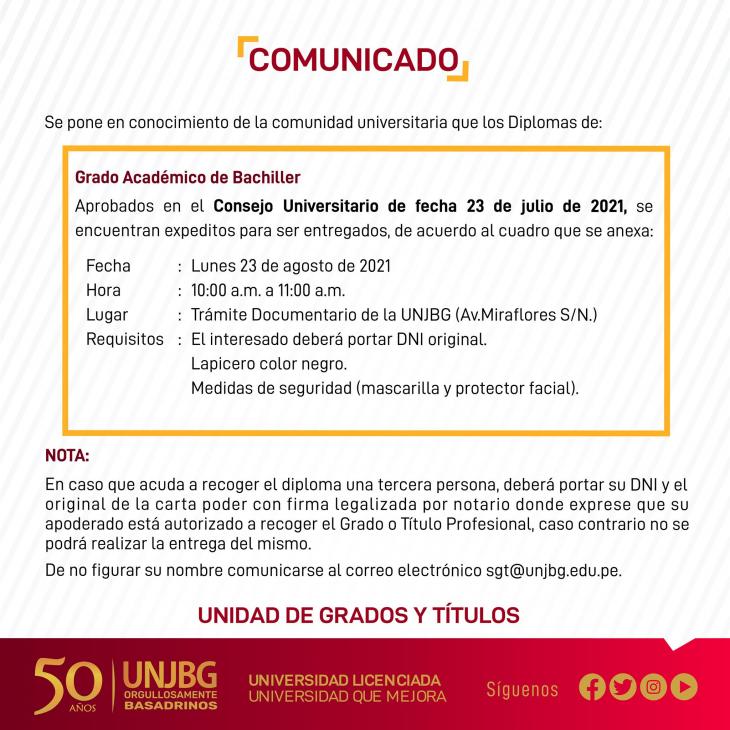 COMUNICADO

Se pone en conocimiento de la comunidad universitaria que los Diplomas de:

Grado Académico de Bachiller

Aprobados en el Consejo Universitario de fecha 23 de julio de 2021, se encuentran expeditos para ser entregados, de acuerdo al cuadro que se anexa:

Fecha : Lunes 23 de agosto de 2021
Hora : 10:00 a.m. a 11:00 a.m.
Lugar : Trámite Documentario de la UNJBG (Av.Miraflores S/N.)
Requisitos : El interesado deberá portar DNI original.
Lapicero color negro.
Medidas de seguridad (mascarilla y protector facial).

NOTA:

En caso que acuda a recoger el diploma una tercera persona, deberá portar su DNI y el original de la carta poder con firma legalizada por notario donde exprese que su apoderado está autorizado a recoger el Grado o Título Profesional, caso contrario no se podrá realizar la entrega del mismo.

De no figurar su nombre comunicarse al correo electrónico sgt@unjbg.edu.pe.

UNIDAD DE GRADOS Y TÍTULOS

50 AÑOS UNJBG ORGULLOSAMENTE BASADRINOS

UNIVERSIDAD LICENCIADA
UNIVERSIDAD QUE MEJORA

Síguenos